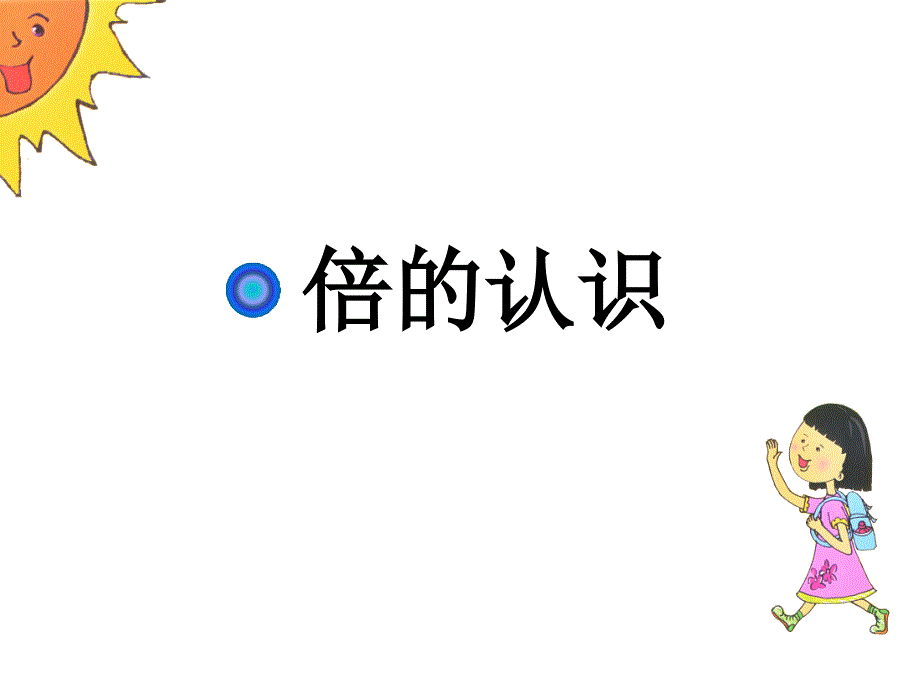 倍的认识